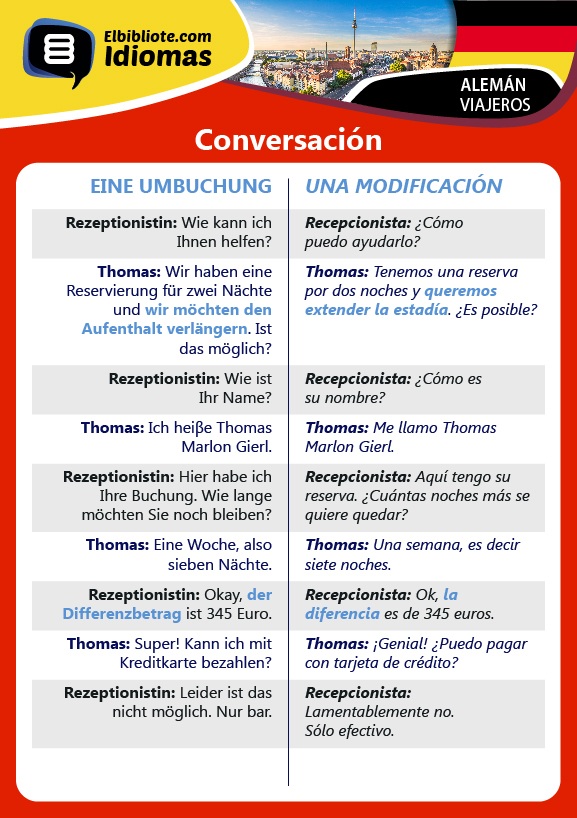 Elbibliote.com
Idiomas

ALEMÁN
VIAJEROS

Conversación

| EINE UMBUCHUNG | UNA MODIFICACIÓN |
|---|---|
| Rezeptionistin: Wie kann ich Ihnen helfen? | Recepcionista: ¿Cómo puedo ayudarlo? |
| Thomas: Wir haben eine Reservierung für zwei Nächte und wir möchten den Aufenthalt verlängern. Ist das möglich? | Thomas: Tenemos una reserva por dos noches y queremos extender la estadía. ¿Es posible? |
| Rezeptionistin: Wie ist Ihr Name? | Recepcionista: ¿Cómo es su nombre? |
| Thomas: Ich heiβe Thomas Marlon Gierl. | Thomas: Me llamo Thomas Marlon Gierl. |
| Rezeptionistin: Hier habe ich Ihre Buchung. Wie lange möchten Sie noch bleiben? | Recepcionista: Aquí tengo su reserva. ¿Cuántas noches más se quiere quedar? |
| Thomas: Eine Woche, also sieben Nächte. | Thomas: Una semana, es decir siete noches. |
| Rezeptionistin: Okay, der Differenzbetrag ist 345 Euro. | Recepcionista: Ok, la diferencia es de 345 euros. |
| Thomas: Super! Kann ich mit Kreditkarte bezahlen? | Thomas: ¡Genial! ¿Puedo pagar con tarjeta de crédito? |
| Rezeptionistin: Leider ist das nicht möglich. Nur bar. | Recepcionista: Lamentablemente no. Sólo efectivo. |